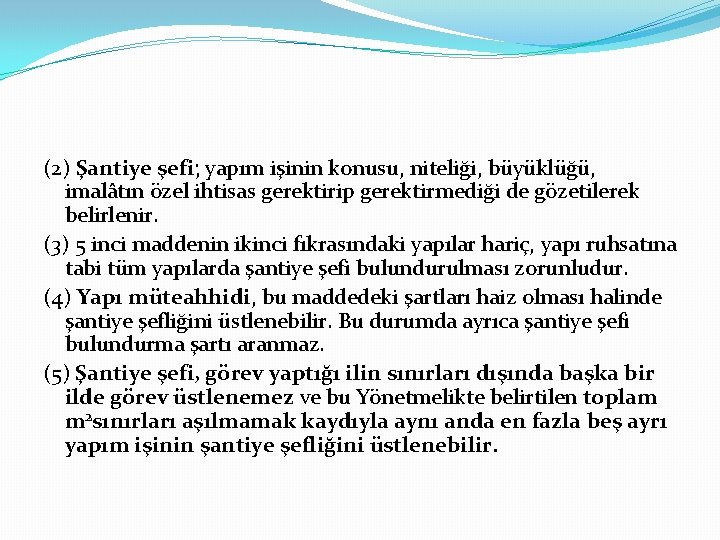 (2) Şantiye şefi; yapım işinin konusu, niteliği, büyüklüğü, imalâtın özel ihtisas gerektirip gerektirmediği de gözetilerek belirlenir.

(3) 5 inci maddenin ikinci fıkrasındaki yapılar hariç, yapı ruhsatına tabi tüm yapılarda şantiye şefi bulundurulması zorunludur.

(4) Yapı müteahhidi, bu maddedeki şartları haiz olması halinde şantiye şefliğini üstlenebilir. Bu durumda ayrıca şantiye şefi bulundurma şartı aranmaz.

(5) Şantiye şefi, görev yaptığı ilin sınırları dışında başka bir ilde görev üstlenemez ve bu Yönetmelikte belirtilen toplam $m^2$sınırları aşılmamak kaydıyla aynı anda en fazla beş ayrı yapım işinin şantiye şefliğini üstlenebilir.